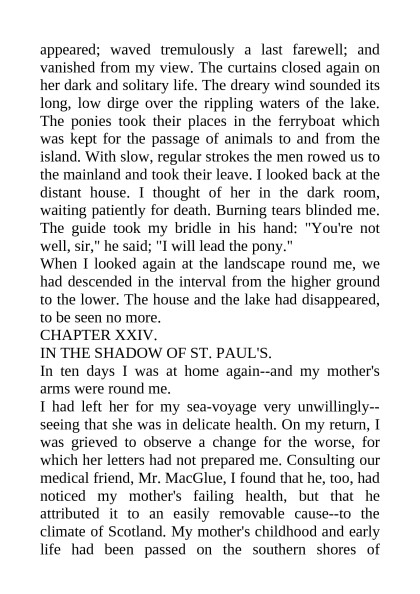 appeared; waved tremulously a last farewell; and vanished from my view. The curtains closed again on her dark and solitary life. The dreary wind sounded its long, low dirge over the rippling waters of the lake. The ponies took their places in the ferryboat which was kept for the passage of animals to and from the island. With slow, regular strokes the men rowed us to the mainland and took their leave. I looked back at the distant house. I thought of her in the dark room, waiting patiently for death. Burning tears blinded me. The guide took my bridle in his hand: "You're not well, sir," he said; "I will lead the pony."
When I looked again at the landscape round me, we had descended in the interval from the higher ground to the lower. The house and the lake had disappeared, to be seen no more.
CHAPTER XXIV.
IN THE SHADOW OF ST. PAUL'S.
In ten days I was at home again--and my mother's arms were round me.
I had left her for my sea-voyage very unwillingly--seeing that she was in delicate health. On my return, I was grieved to observe a change for the worse, for which her letters had not prepared me. Consulting our medical friend, Mr. MacGlue, I found that he, too, had noticed my mother's failing health, but that he attributed it to an easily removable cause--to the climate of Scotland. My mother's childhood and early life had been passed on the southern shores of